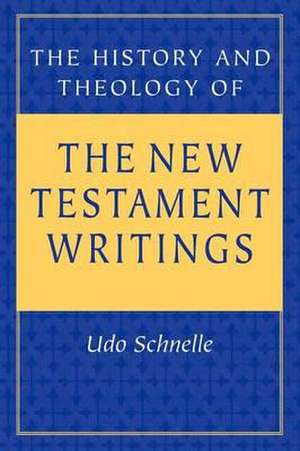 THE HISTORY AND THEOLOGY OF

THE NEW TESTAMENT WRITINGS

Udo Schnelle